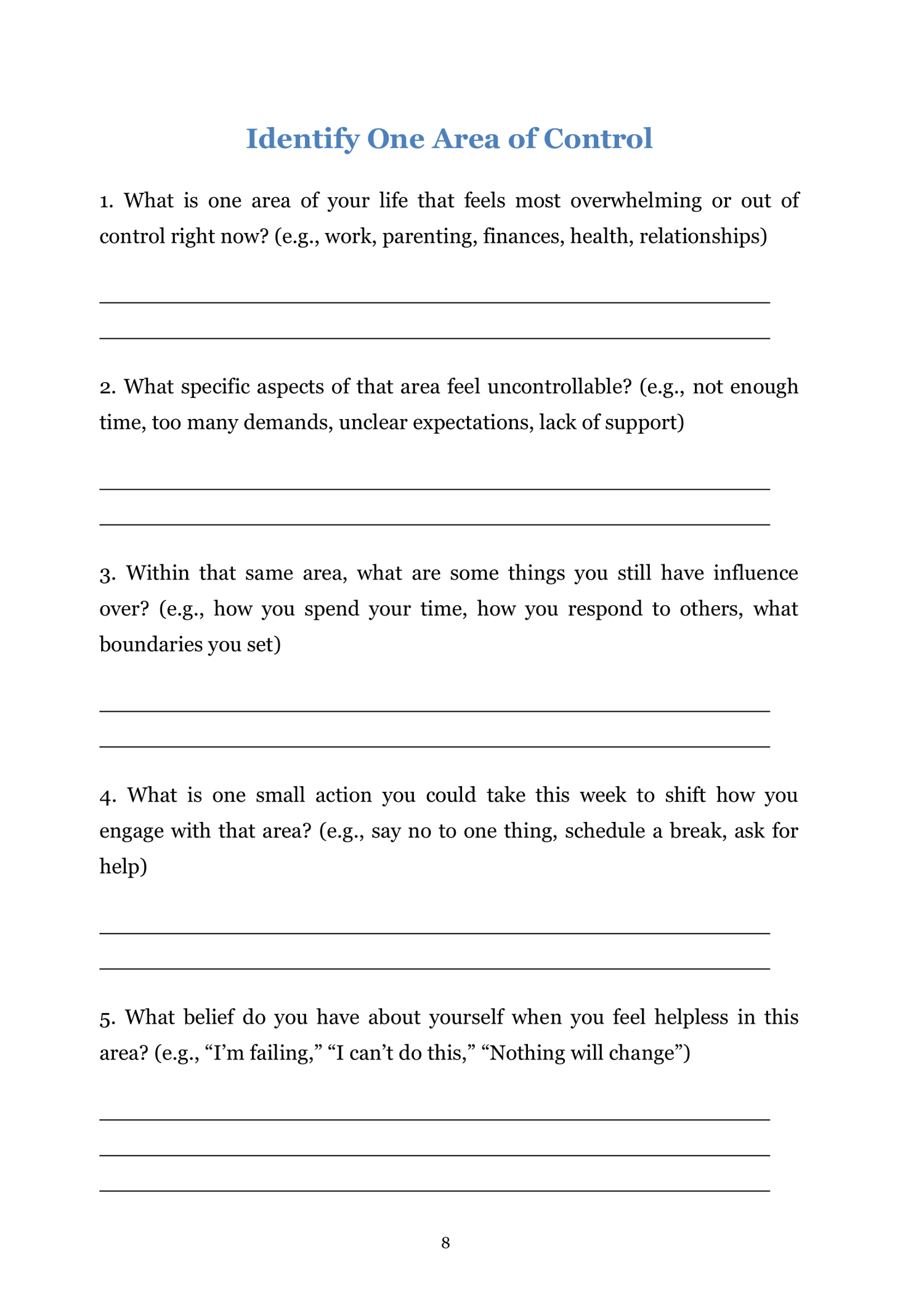 Identify One Area of Control

1. What is one area of your life that feels most overwhelming or out of control right now? (e.g., work, parenting, finances, health, relationships)

2. What specific aspects of that area feel uncontrollable? (e.g., not enough time, too many demands, unclear expectations, lack of support)

3. Within that same area, what are some things you still have influence over? (e.g., how you spend your time, how you respond to others, what boundaries you set)

4. What is one small action you could take this week to shift how you engage with that area? (e.g., say no to one thing, schedule a break, ask for help)

5. What belief do you have about yourself when you feel helpless in this area? (e.g., “I’m failing,” “I can’t do this,” “Nothing will change”)

8